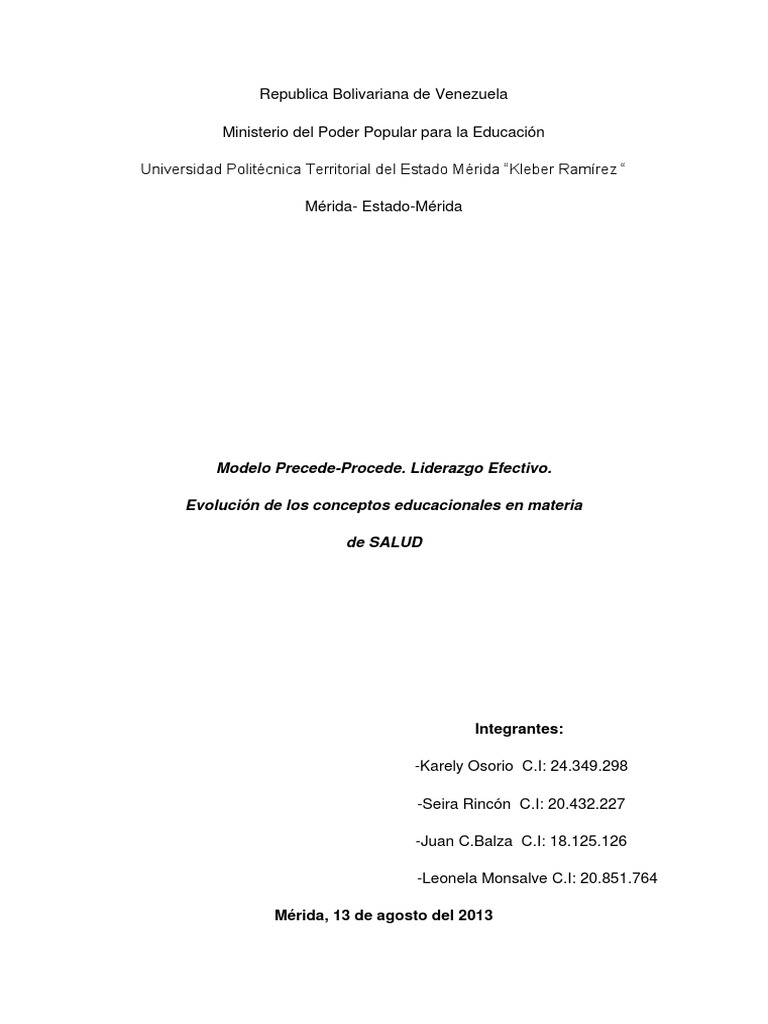 Republica Bolivariana de Venezuela

Ministerio del Poder Popular para la Educación

Universidad Politécnica Territorial del Estado Mérida "Kleber Ramírez "

Mérida- Estado-Mérida

Modelo Precede-Procede. Liderazgo Efectivo.

Evolución de los conceptos educacionales en materia de SALUD

Integrantes:

-Karely Osorio C.I: 24.349.298

-Seira Rincón C.I: 20.432.227

-Juan C.Balza C.I: 18.125.126

-Leonela Monsalve C.I: 20.851.764

Mérida, 13 de agosto del 2013